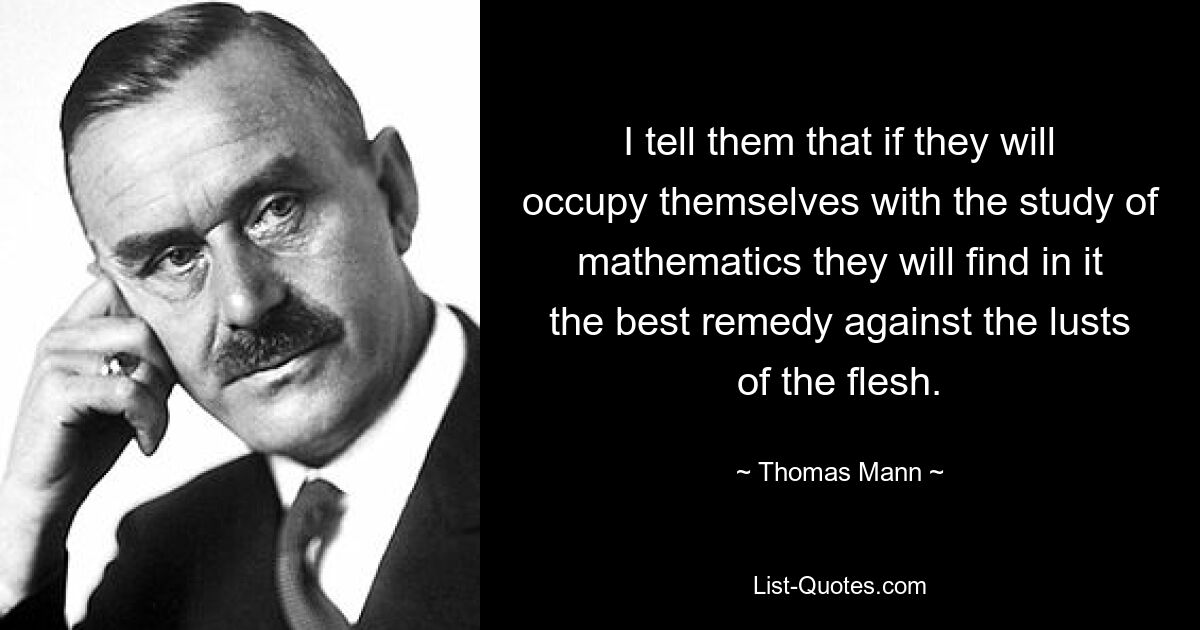 I tell them that if they will occupy themselves with the study of mathematics they will find in it the best remedy against the lusts of the flesh.

~ Thomas Mann ~

List-Quotes.com